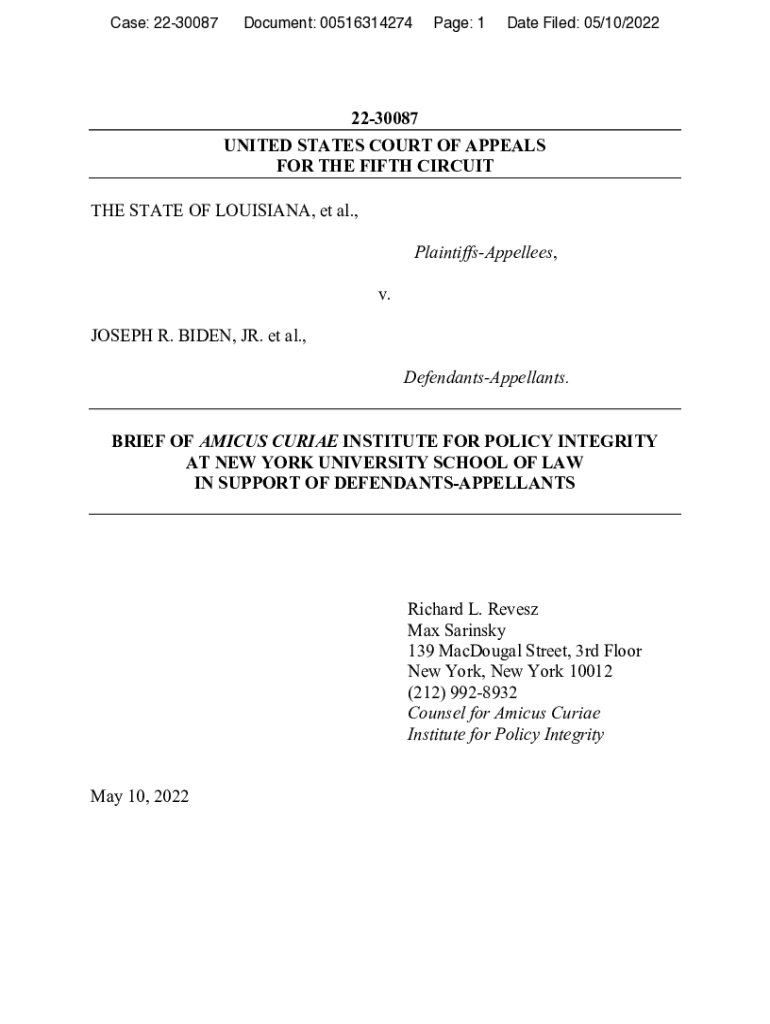 Case: 22-30087 Document: 00516314274 Page: 1 Date Filed: 05/10/2022

22-30087

UNITED STATES COURT OF APPEALS
FOR THE FIFTH CIRCUIT

THE STATE OF LOUISIANA, et al.,

Plaintiffs-Appellees,

v.

JOSEPH R. BIDEN, JR. et al.,

Defendants-Appellants.

BRIEF OF AMICUS CURIAE INSTITUTE FOR POLICY INTEGRITY AT NEW YORK UNIVERSITY SCHOOL OF LAW IN SUPPORT OF DEFENDANTS-APPELLANTS

Richard L. Revesz
Max Sarinsky
139 MacDougal Street, 3rd Floor
New York, New York 10012
(212) 992-8932
Counsel for Amicus Curiae
Institute for Policy Integrity

May 10, 2022